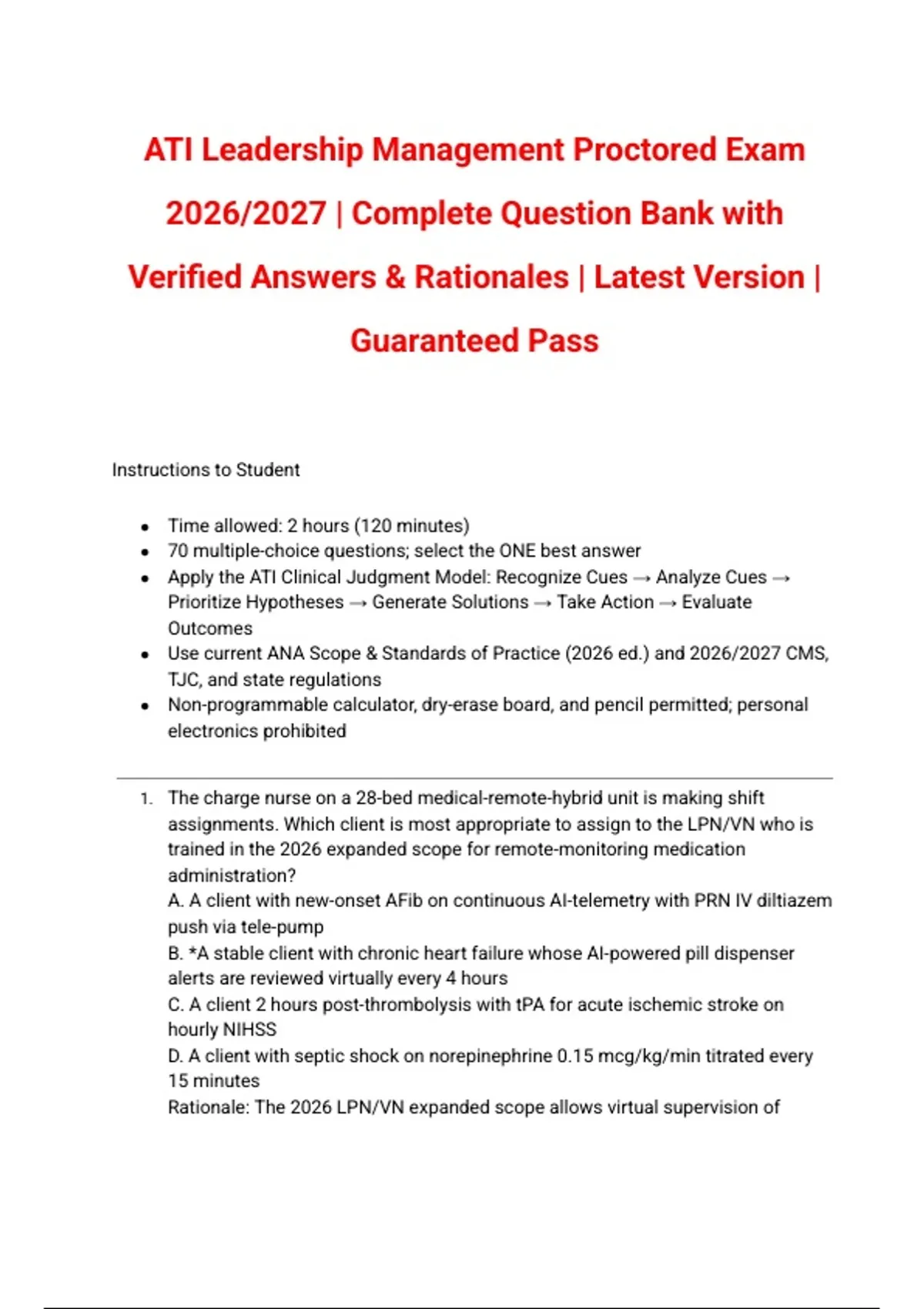 ATI Leadership Management Proctored Exam 2026/2027 | Complete Question Bank with Verified Answers & Rationales | Latest Version | Guaranteed Pass

Instructions to Student

- Time allowed: 2 hours (120 minutes)
- 70 multiple-choice questions; select the ONE best answer
- Apply the ATI Clinical Judgment Model: Recognize Cues → Analyze Cues → Prioritize Hypotheses → Generate Solutions → Take Action → Evaluate Outcomes
- Use current ANA Scope & Standards of Practice (2026 ed.) and 2026/2027 CMS, TJC, and state regulations
- Non-programmable calculator, dry-erase board, and pencil permitted; personal electronics prohibited

1. The charge nurse on a 28-bed medical-remote-hybrid unit is making shift assignments. Which client is most appropriate to assign to the LPN/VN who is trained in the 2026 expanded scope for remote-monitoring medication administration?
A. A client with new-onset AFib on continuous AI-telemetry with PRN IV diltiazem push via tele-pump
B. *A stable client with chronic heart failure whose AI-powered pill dispenser alerts are reviewed virtually every 4 hours
C. A client 2 hours post-thrombolysis with tPA for acute ischemic stroke on hourly NIHSS
D. A client with septic shock on norepinephrine 0.15 mcg/kg/min titrated every 15 minutes
Rationale: The 2026 LPN/VN expanded scope allows virtual supervision of